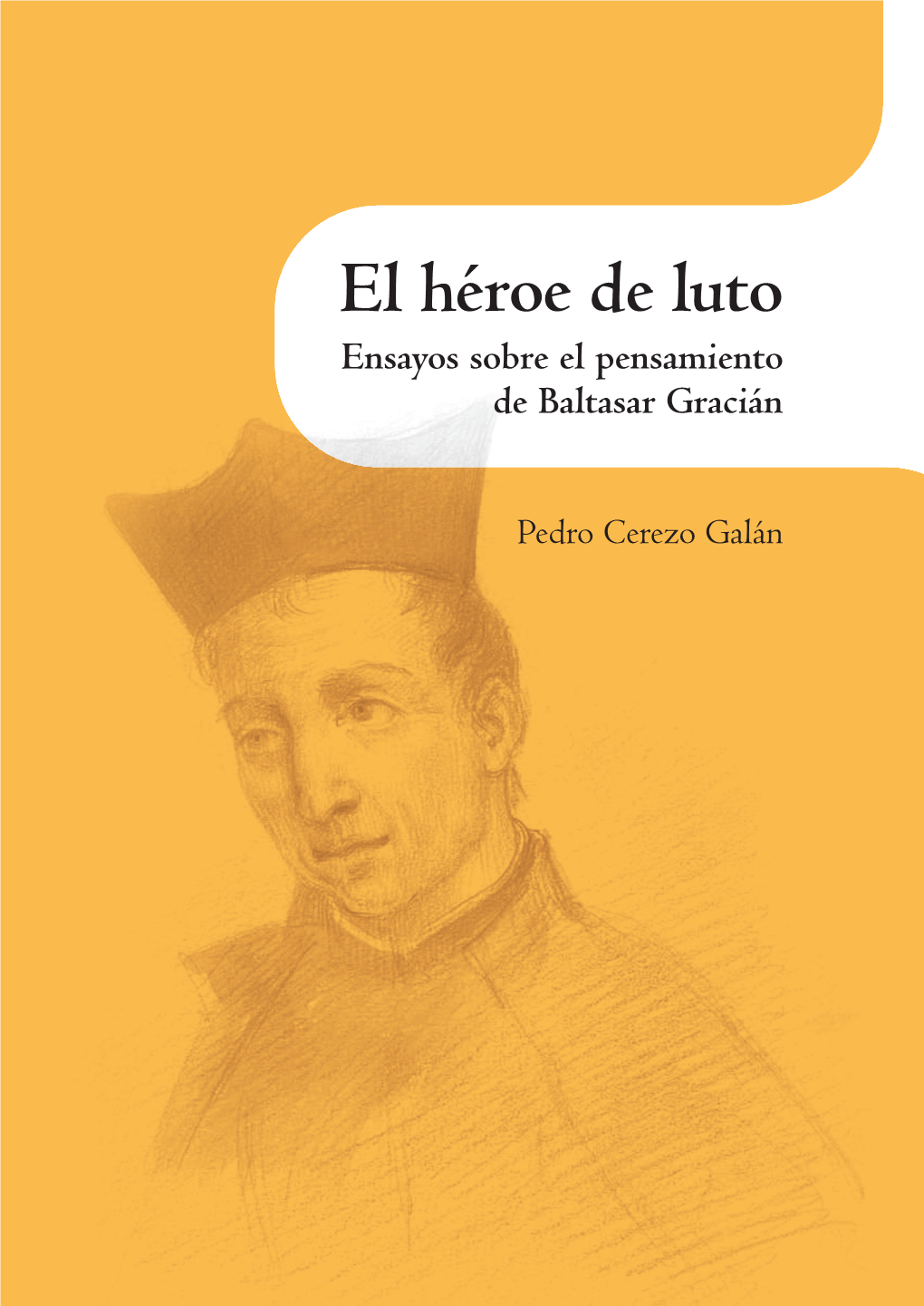 El héroe de luto
Ensayos sobre el pensamiento de Baltasar Gracián

Pedro Cerezo Galán